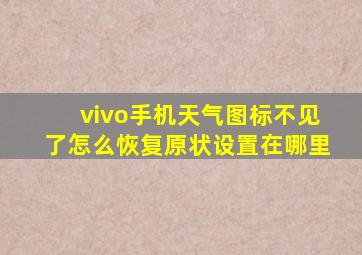 vivo手机天气图标不见了怎么恢复原状设置在哪里